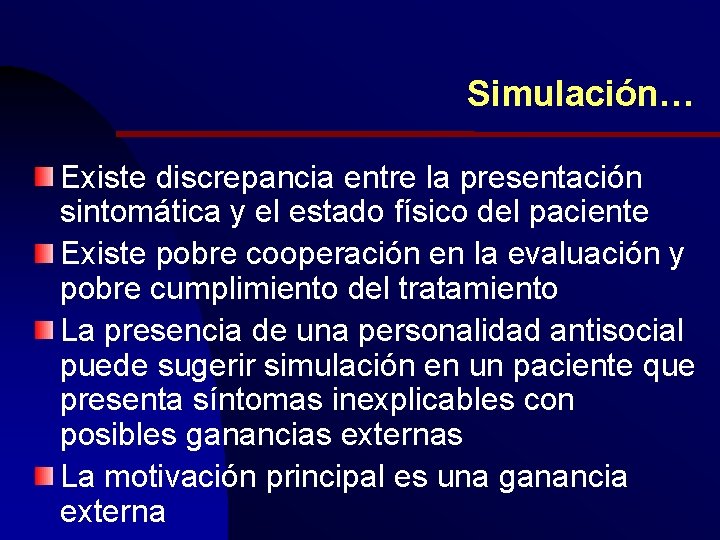 Simulación…

Existe discrepancia entre la presentación sintomática y el estado físico del paciente

Existe pobre cooperación en la evaluación y pobre cumplimiento del tratamiento

La presencia de una personalidad antisocial puede sugerir simulación en un paciente que presenta síntomas inexplicables con posibles ganancias externas

La motivación principal es una ganancia externa